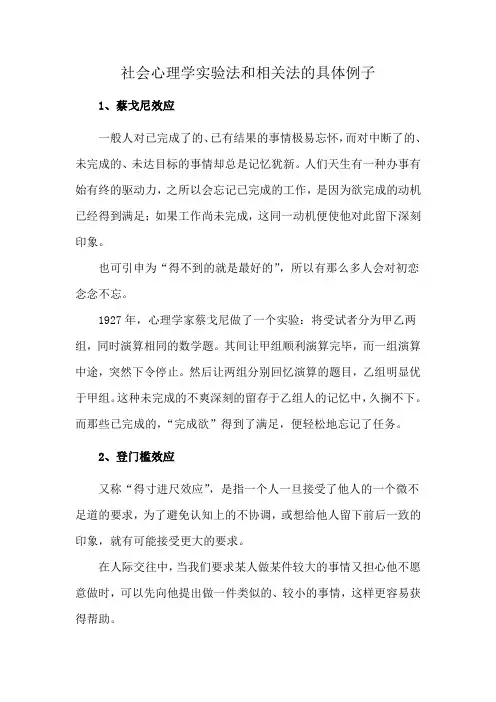 社会心理学实验法和相关法的具体例子

1、蔡戈尼效应

一般人对已完成了的、已有结果的事情极易忘怀，而对中断了的、未完成的、未达目标的事情却总是记忆犹新。人们天生有一种办事有始有终的驱动力，之所以会忘记已完成的工作，是因为欲完成的动机已经得到满足；如果工作尚未完成，这同一动机便使他对此留下深刻印象。

也可引申为“得不到的就是最好的”，所以有那么多人会对初恋念念不忘。

1927 年，心理学家蔡戈尼做了一个实验：将受试者分为甲乙两组，同时演算相同的数学题。其间让甲组顺利演算完毕，而一组演算中途，突然下令停止。然后让两组分别回忆演算的题目，乙组明显优于甲组。这种未完成的不爽深刻的留存于乙组人的记忆中，久搁不下。而那些已完成的，“完成欲”得到了满足，便轻松地忘记了任务。

2、登门槛效应

又称“得寸进尺效应”，是指一个人一旦接受了他人的一个微不足道的要求，为了避免认知上的不协调，或想给他人留下前后一致的印象，就有可能接受更大的要求。

在人际交往中，当我们要求某人做某件较大的事情又担心他不愿意做时，可以先向他提出做一件类似的、较小的事情，这样更容易获得帮助。